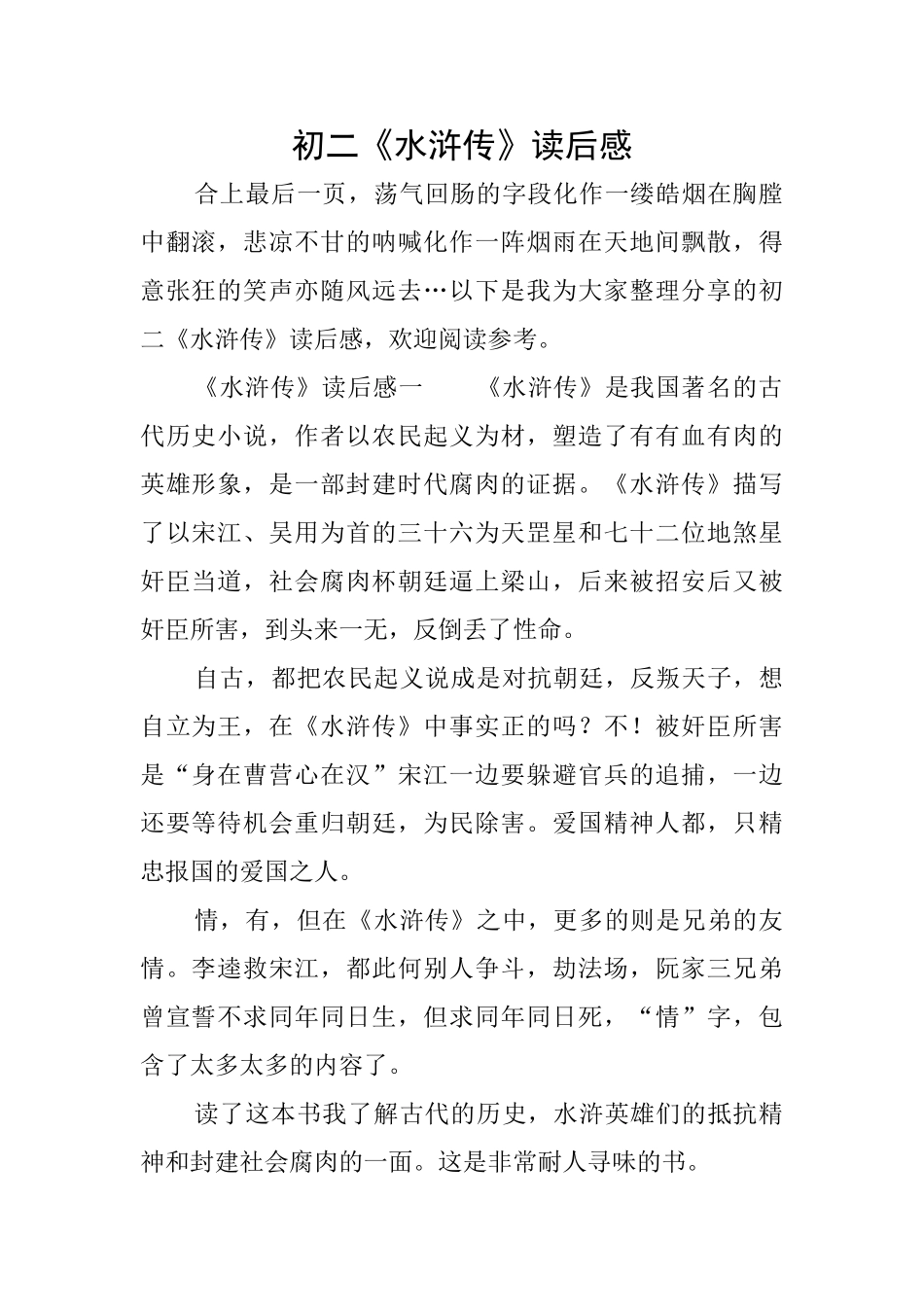 初二《水浒传》读后感

合上最后一页，荡气回肠的字段化作一缕皓烟在胸膛中翻滚，悲凉不甘的呐喊化作一阵烟雨在天地间飘散，得意张狂的笑声亦随风远去…以下是我为大家整理分享的初二《水浒传》读后感，欢迎阅读参考。

《水浒传》读后感一　　《水浒传》是我国著名的古代历史小说，作者以农民起义为材，塑造了有有血有肉的英雄形象，是一部封建时代腐肉的证据。《水浒传》描写了以宋江、吴用为首的三十六为天罡星和七十二位地煞星奸臣当道，社会腐肉杯朝廷逼上梁山，后来被招安后又被奸臣所害，到头来一无，反倒丢了性命。

自古，都把农民起义说成是对抗朝廷，反叛天子，想自立为王，在《水浒传》中事实正的吗？不！被奸臣所害是“身在曹营心在汉”宋江一边要躲避官兵的追捕，一边还要等待机会重归朝廷，为民除害。爱国精神人都，只精忠报国的爱国之人。

情，有，但在《水浒传》之中，更多的则是兄弟的友情。李逵救宋江，都此何别人争斗，劫法场，阮家三兄弟曾宣誓不求同年同日生，但求同年同日死，“情”字，包含了太多太多的内容了。

读了这本书我了解古代的历史，水浒英雄们的抵抗精神和封建社会腐肉的一面。这是非常耐人寻味的书。